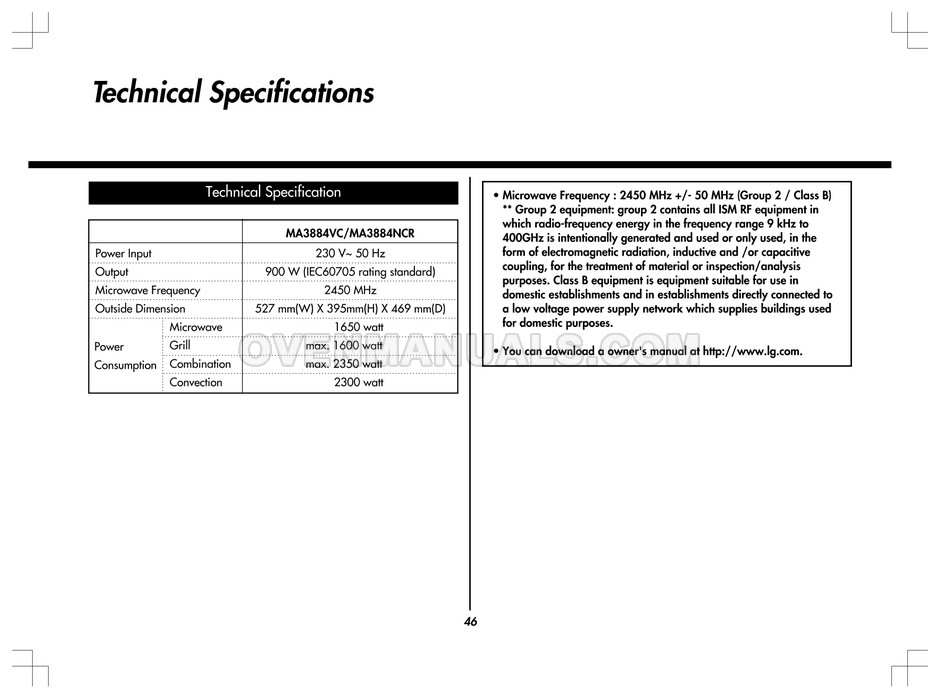 Technical Specifications

Technical Specification

| | | MA3884VC/MA3884NCR |
|---|---|---|
| Power Input | | 230 V~ 50 Hz |
| Output | | 900 W (IEC60705 rating standard) |
| Microwave Frequency | | 2450 MHz |
| Outside Dimension | | 527 mm(W) X 395mm(H) X 469 mm(D) |
| Power Consumption | Microwave | 1650 watt |
| | Grill | max. 1600 watt |
| | Combination | max. 2350 watt |
| | Convection | 2300 watt |

• Microwave Frequency : 2450 MHz +/- 50 MHz (Group 2 / Class B) ** Group 2 equipment: group 2 contains all ISM RF equipment in which radio-frequency energy in the frequency range 9 kHz to 400GHz is intentionally generated and used or only used, in the form of electromagnetic radiation, inductive and /or capacitive coupling, for the treatment of material or inspection/analysis purposes. Class B equipment is equipment suitable for use in domestic establishments and in establishments directly connected to a low voltage power supply network which supplies buildings used for domestic purposes.

• You can download a owner's manual at http://www.lg.com.

46

OVENMANUALS.COM